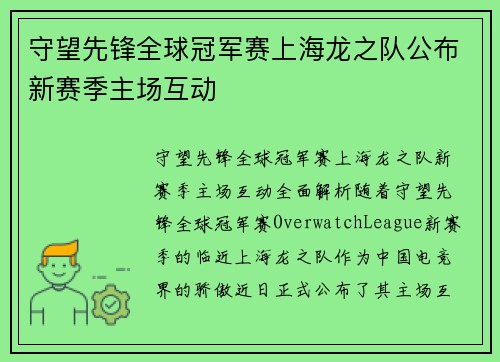 守望先锋全球冠军赛上海龙之队公布新赛季主场互动

守望先锋全球冠军赛上海龙之队新赛季主场互动全面解析随着守望先锋全球冠军赛OverwatchLeague新赛季的临近上海龙之队作为中国电竞界的骄傲近日正式公布了其主场互